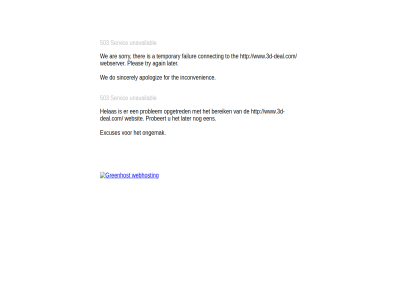 503 Service unavailable

We are sorry, there is a temporary failure connecting to the http://www.3d-deal.com/ webserver. Please try again later.

We do sincerely apologize for the inconvenience.

503 Service unavailable

Helaas is er een probleem opgetreden met het bereiken van de http://www.3d-deal.com/ website. Probeert u het later nog eens.

Excuses voor het ongemak.

Greenhost webhosting